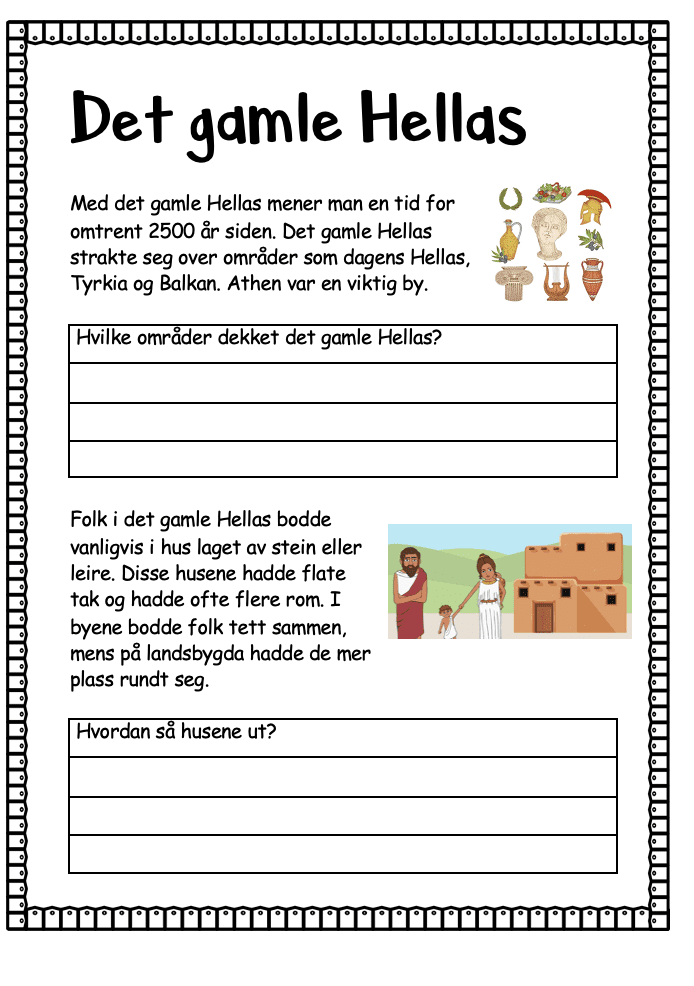 Det gamle Hellas

Med det gamle Hellas mener man en tid for omtrent 2500 år siden. Det gamle Hellas strakte seg over områder som dagens Hellas, Tyrkia og Balkan. Athen var en viktig by.

Hvilke områder dekket det gamle Hellas?

Folk i det gamle Hellas bodde vanligvis i hus laget av stein eller leire. Disse husene hadde flate tak og hadde ofte flere rom. I byene bodde folk tett sammen, mens på landsbygda hadde de mer plass rundt seg.

Hvordan så husene ut?